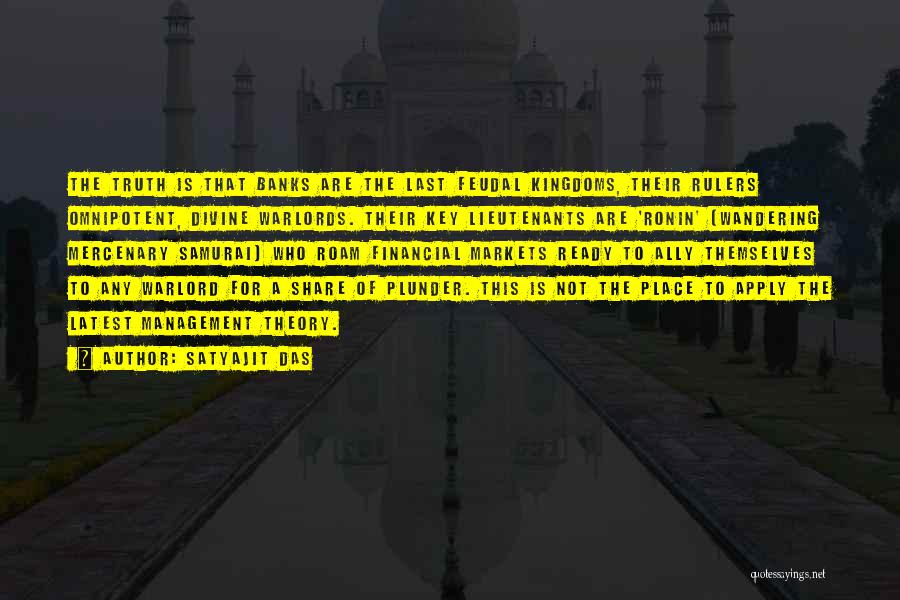 THE TRUTH IS THAT BANKS ARE THE LAST FEUDAL KINGDOMS, THEIR RULERS OMNIPOTENT, DIVINE WARLORDS. THEIR KEY LIEUTENANTS ARE 'RONIN' (WANDERING MERCENARY SAMURAI) WHO ROAM FINANCIAL MARKETS READY TO ALLY THEMSELVES TO ANY WARLORD FOR A SHARE OF PLUNDER. THIS IS NOT THE PLACE TO APPLY THE LATEST MANAGEMENT THEORY.

? AUTHOR: SATYAJIT DAS

quotessayings.net